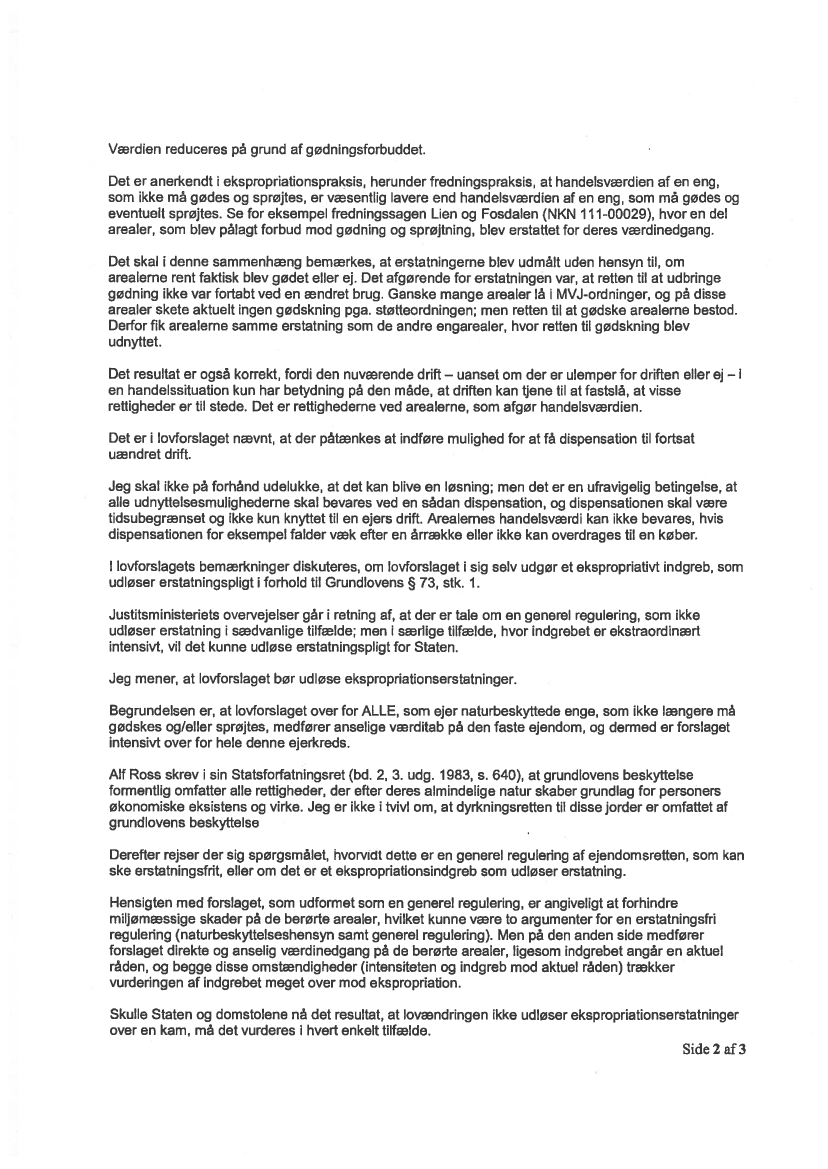 Værdien reduceres på grund af gødningsforbuddet.

Det er anerkendt i ekspropriationspraksis, herunder fredningspraksis, at handelsværdien af en eng, som ikke må gødes og sprøjtes, er væsentlig lavere end handelsværdien af en eng, som må gødes og eventuelt sprøjtes. Se for eksempel fredningssagen Lien og Fosdalen (NKN 111-00029), hvor en del arealer, som blev pålagt forbud mod gødning og sprøjtning, blev erstattet for deres værdinedgang.

Det skal i denne sammenhæng bemærkes, at erstatningerne blev udmålt uden hensyn til, om arealerne rent faktisk blev gødet eller ej. Det afgørende for erstatningen var, at retten til at udbringe gødning ikke var fortabt ved en ændret brug. Ganske mange arealer lå i MVJ-ordninger, og på disse arealer skete aktuelt ingen gødskning pga. støtteordningen; men retten til at gødske arealerne bestod. Derfor fik arealerne samme erstatning som de andre engarealer, hvor retten til gødskning blev udnyttet.

Det resultat er også korrekt, fordi den nuværende drift – uanset om der er ulemper for driften eller ej – i en handelssituation kun har betydning på den måde, at driften kan tjene til at fastslå, at visse rettigheder er til stede. Det er rettighederne ved arealerne, som afgør handelsværdien.

Det er i lovforslaget nævnt, at der påtænkes at indføre mulighed for at få dispensation til fortsat uændret drift.

Jeg skal ikke på forhånd udelukke, at det kan blive en løsning; men det er en ufravigelig betingelse, at alle udnyttelsesmulighederne skal bevares ved en sådan dispensation, og dispensationen skal være tidsubegrænset og ikke kun knyttet til en ejers drift. Arealernes handelsværdi kan ikke bevares, hvis dispensationen for eksempel falder væk efter en årrække eller ikke kan overdrages til en køber.

I lovforslagets bemærkninger diskuteres, om lovforslaget i sig selv udgør et ekspropriativt indgreb, som udløser erstatningspligt i forhold til Grundlovens § 73, stk. 1.

Justitsministeriets overvejelser går i retning af, at der er tale om en generel regulering, som ikke udløser erstatning i sædvanlige tilfælde; men i særlige tilfælde, hvor indgrebet er ekstraordinært intensivt, vil det kunne udløse erstatningspligt for Staten.

Jeg mener, at lovforslaget bør udløse ekspropriationserstatninger.

Begrundelsen er, at lovforslaget over for ALLE, som ejer naturbeskyttede enge, som ikke længere må gødskes og/eller sprøjtes, medfører anselige værditab på den faste ejendom, og dermed er forslaget intensivt over for hele denne ejerkreds.

Alf Ross skrev i sin Statsforfatningsret (bd. 2, 3. udg. 1983, s. 640), at grundlovens beskyttelse formentlig omfatter alle rettigheder, der efter deres almindelige natur skaber grundlag for personers økonomiske eksistens og virke. Jeg er ikke i tvivl om, at dyrkningsretten til disse jorder er omfattet af grundlovens beskyttelse

Derefter rejser der sig spørgsmålet, hvorvidt dette er en generel regulering af ejendomsretten, som kan ske erstatningsfrit, eller om det er et ekspropriationsindgreb som udløser erstatning.

Hensigten med forslaget, som udformet som en generel regulering, er angiveligt at forhindre miljømæssige skader på de berørte arealer, hvilket kunne være to argumenter for en erstatningsfri regulering (naturbeskyttelseshensyn samt generel regulering). Men på den anden side medfører forslaget direkte og anselig værdinedgang på de berørte arealer, ligesom indgrebet angår en aktuel råden, og begge disse omstændigheder (intensiteten og indgreb mod aktuel råden) trækker vurderingen af indgrebet meget over mod ekspropriation.

Skulle Staten og domstolene nå det resultat, at lovændringen ikke udløser ekspropriationserstatninger over en kam, må det vurderes i hvert enkelt tilfælde.

Side 2 af 3